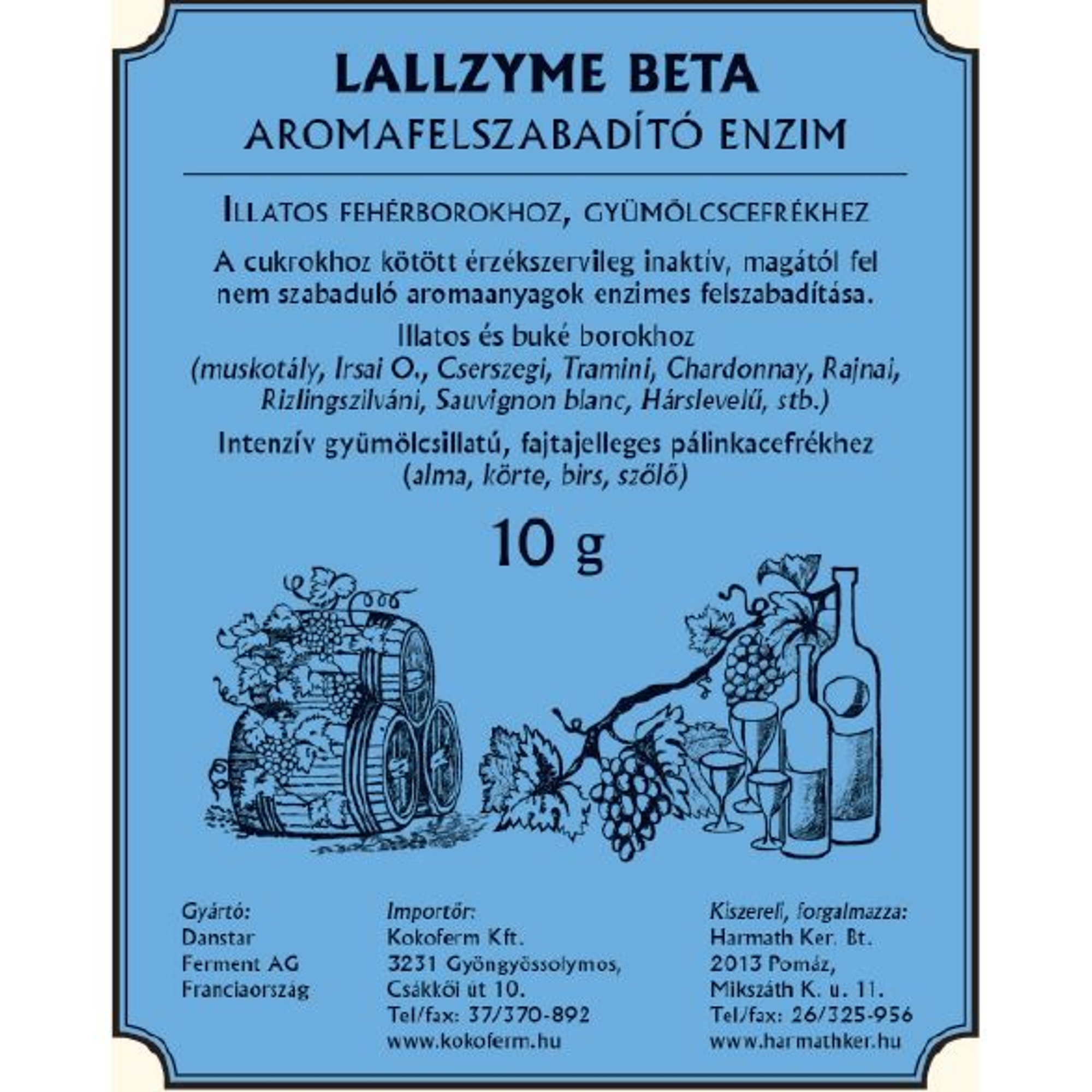 LALLZYME BETA

AROMAFELSZABADÍTÓ ENZIM

ILLATOS FEHÉRBOROKHOZ, GYÜMÖLCSCEFRÉKHEZ

A cukrokhoz kötött érzékszervileg inaktív, magától fel nem szabaduló aromaanyagok enzimes felszabadítása.

Illatos és buké borokhoz (muskotály, Irsai O., Cserszegi, Tramini, Chardonnay, Rajnai, Rizlingszilváni, Sauvignon blanc, Hárslevelű, stb.)

Intenzív gyümölcsillatú, fajtajelleges pálinkacefrékhez (alma, körte, birs, szőlő)

10 g

Gyártó:
Danstar
Ferment AG
Franciaország

Importőr:
Kokoferm Kft.
3231 Gyöngyössolymos,
Csákkői út 10.
Tel/fax: 37/370-892
www.kokoferm.hu

Kiszereli, forgalmazza:
Harmath Ker. Bt.
2013 Pomáz,
Mikszáth K. u. 11.
Tel/fax: 26/325-956
www.harmathker.hu